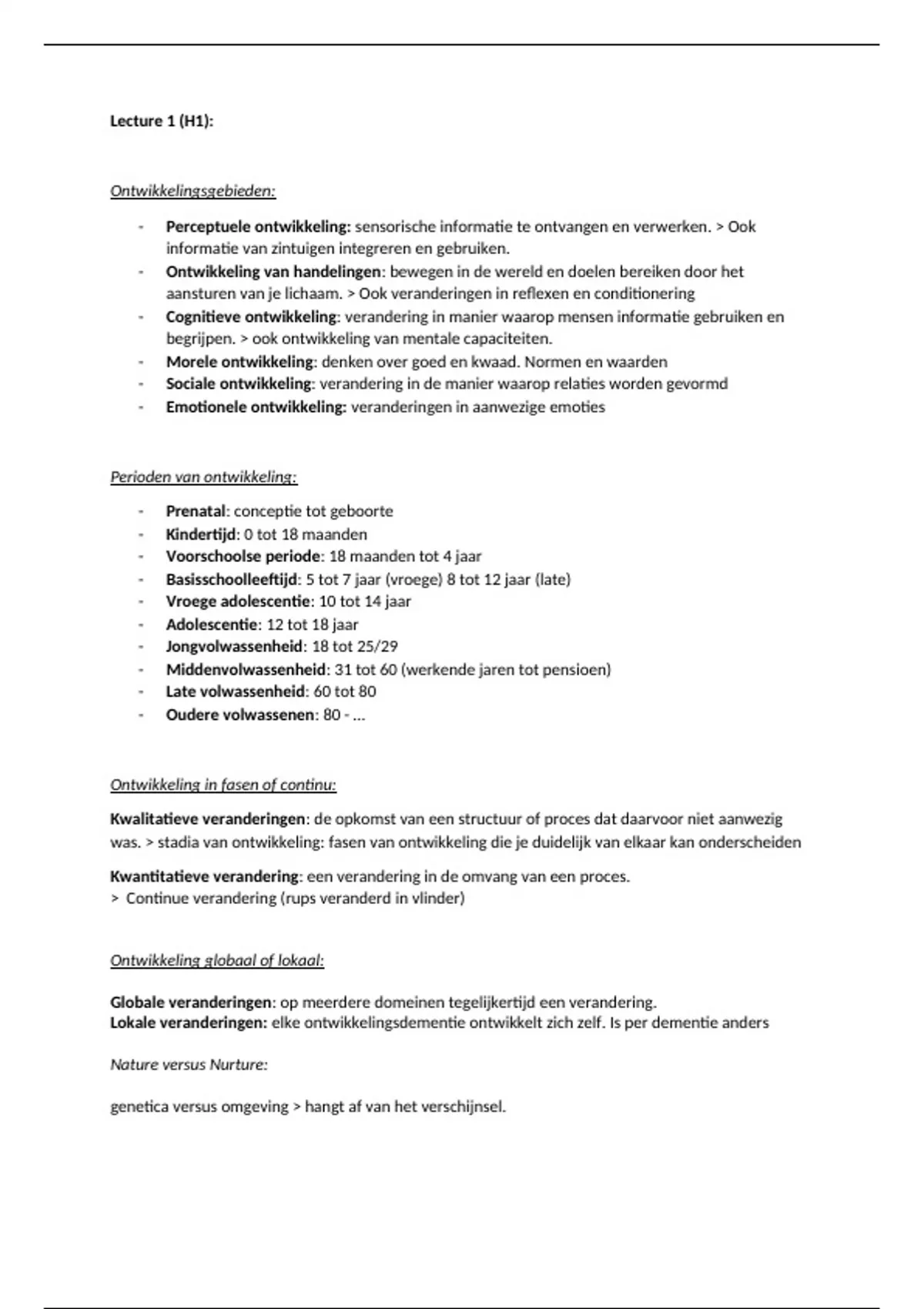 Lecture 1 (H1):

Ontwikkelingsgebieden:

- Perceptuele ontwikkeling: sensorische informatie te ontvangen en verwerken. > Ook informatie van zintuigen integreren en gebruiken.
- Ontwikkeling van handelingen: bewegen in de wereld en doelen bereiken door het aansturen van je lichaam. > Ook veranderingen in reflexen en conditionering
- Cognitieve ontwikkeling: verandering in manier waarop mensen informatie gebruiken en begrijpen. > ook ontwikkeling van mentale capaciteiten.
- Morele ontwikkeling: denken over goed en kwaad. Normen en waarden
- Sociale ontwikkeling: verandering in de manier waarop relaties worden gevormd
- Emotionele ontwikkeling: veranderingen in aanwezige emoties

Perioden van ontwikkeling:

- Prenatal: conceptie tot geboorte
- Kindertijd: 0 tot 18 maanden
- Voorschoolse periode: 18 maanden tot 4 jaar
- Basisschoolleeftijd: 5 tot 7 jaar (vroege) 8 tot 12 jaar (late)
- Vroege adolescentie: 10 tot 14 jaar
- Adolescentie: 12 tot 18 jaar
- Jongvolwassenheid: 18 tot 25/29
- Middenvolwassenheid: 31 tot 60 (werkende jaren tot pensioen)
- Late volwassenheid: 60 tot 80
- Oudere volwassenen: 80 - …

Ontwikkeling in fasen of continu:

Kwalitatieve veranderingen: de opkomst van een structuur of proces dat daarvoor niet aanwezig was. > stadia van ontwikkeling: fasen van ontwikkeling die je duidelijk van elkaar kan onderscheiden

Kwantitatieve verandering: een verandering in de omvang van een proces.
> Continue verandering (rups veranderd in vlinder)

Ontwikkeling globaal of lokaal:

Globale veranderingen: op meerdere domeinen tegelijkertijd een verandering.
Lokale veranderingen: elke ontwikkelingsdementie ontwikkelt zich zelf. Is per dementie anders

Nature versus Nurture:

genetica versus omgeving > hangt af van het verschijnsel.